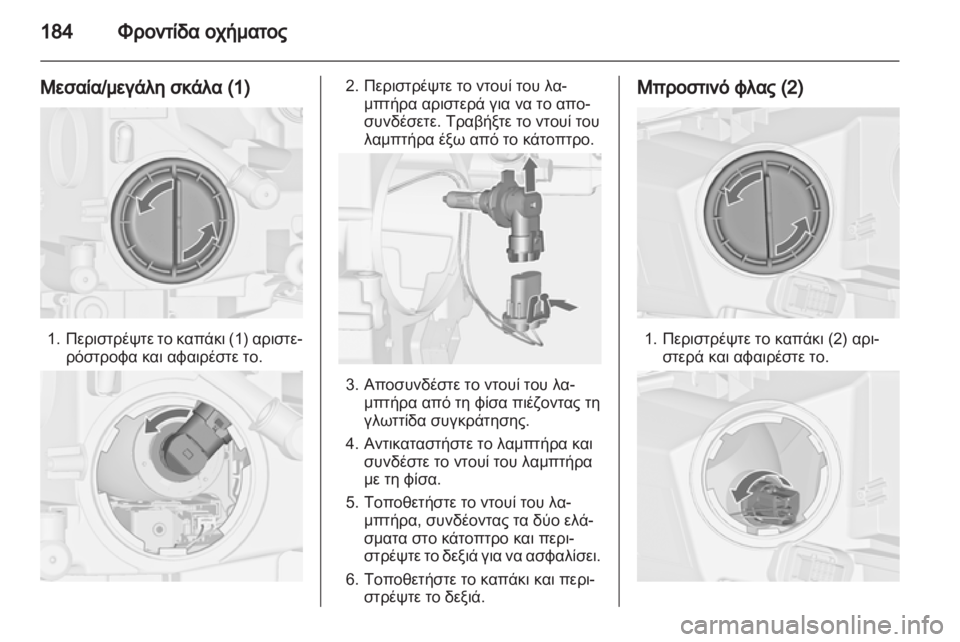 184 Φροντίδα οχήματος

Μεσαία/μεγάλη σκάλα (1)

1. Περιστρέψτε το καπάκι (1) αριστερόστροφα και αφαιρέστε το.

2. Περιστρέψτε το ντουί του λαμπτήρα αριστερά για να το αποσυνδέσετε. Τραβήξτε το ντουί του λαμπτήρα έξω από το κάτοπτρο.

3. Αποσυνδέστε το ντουί του λαμπτήρα από τη φίσα πιέζοντας τη γλωττίδα συγκράτησης.

4. Αντικαταστήστε το λαμπτήρα και συνδέστε το ντουί του λαμπτήρα με τη φίσα.

5. Τοποθετήστε το ντουί του λαμπτήρα, συνδέοντας τα δύο ελάσματα στο κάτοπτρο και περιστρέψτε το δεξιά για να ασφαλίσει.

6. Τοποθετήστε το καπάκι και περιστρέψτε το δεξιά.

Μπροστινό φλας (2)

1. Περιστρέψτε το καπάκι (2) αριστερά και αφαιρέστε το.

carmanualsonline.info